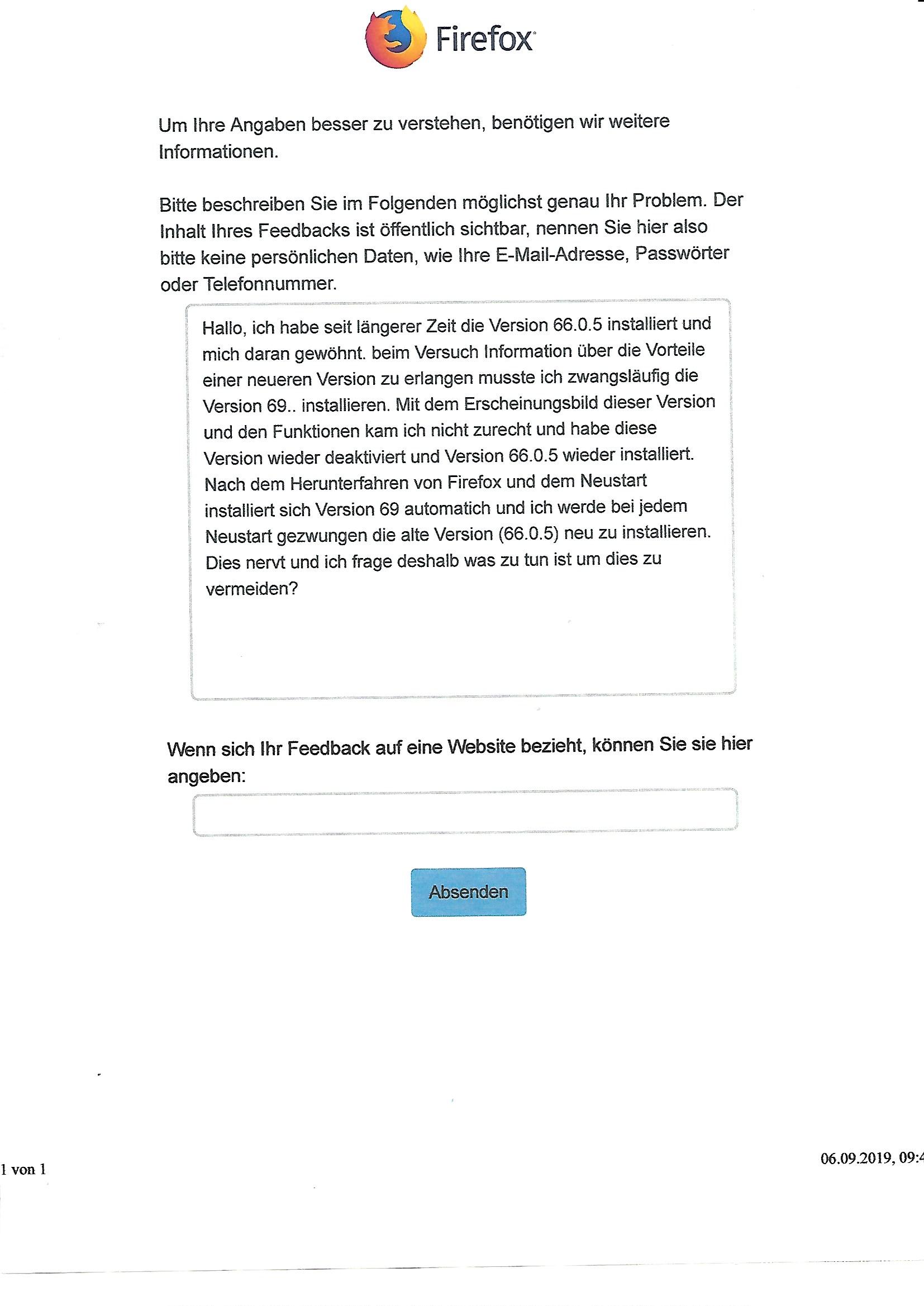 Firefox

Um Ihre Angaben besser zu verstehen, benötigen wir weitere Informationen.

Bitte beschreiben Sie im Folgenden möglichst genau Ihr Problem. Der Inhalt Ihres Feedbacks ist öffentlich sichtbar, nennen Sie hier also bitte keine persönlichen Daten, wie Ihre E-Mail-Adresse, Passwörter oder Telefonnummer.

Hallo, ich habe seit längerer Zeit die Version 66.0.5 installiert und mich daran gewöhnt. beim Versuch Information über die Vorteile einer neueren Version zu erlangen musste ich zwangsläufig die Version 69.. installieren. Mit dem Erscheinungsbild dieser Version und den Funktionen kam ich nicht zurecht und habe diese Version wieder deaktiviert und Version 66.0.5 wieder installiert. Nach dem Herunterfahren von Firefox und dem Neustart installiert sich Version 69 automatich und ich werde bei jedem Neustart gezwungen die alte Version (66.0.5) neu zu installieren. Dies nervt und ich frage deshalb was zu tun ist um dies zu vermeiden?

Wenn sich Ihr Feedback auf eine Website bezieht, können Sie sie hier angeben:

Absenden

1 von 1

06.09.2019, 09:4